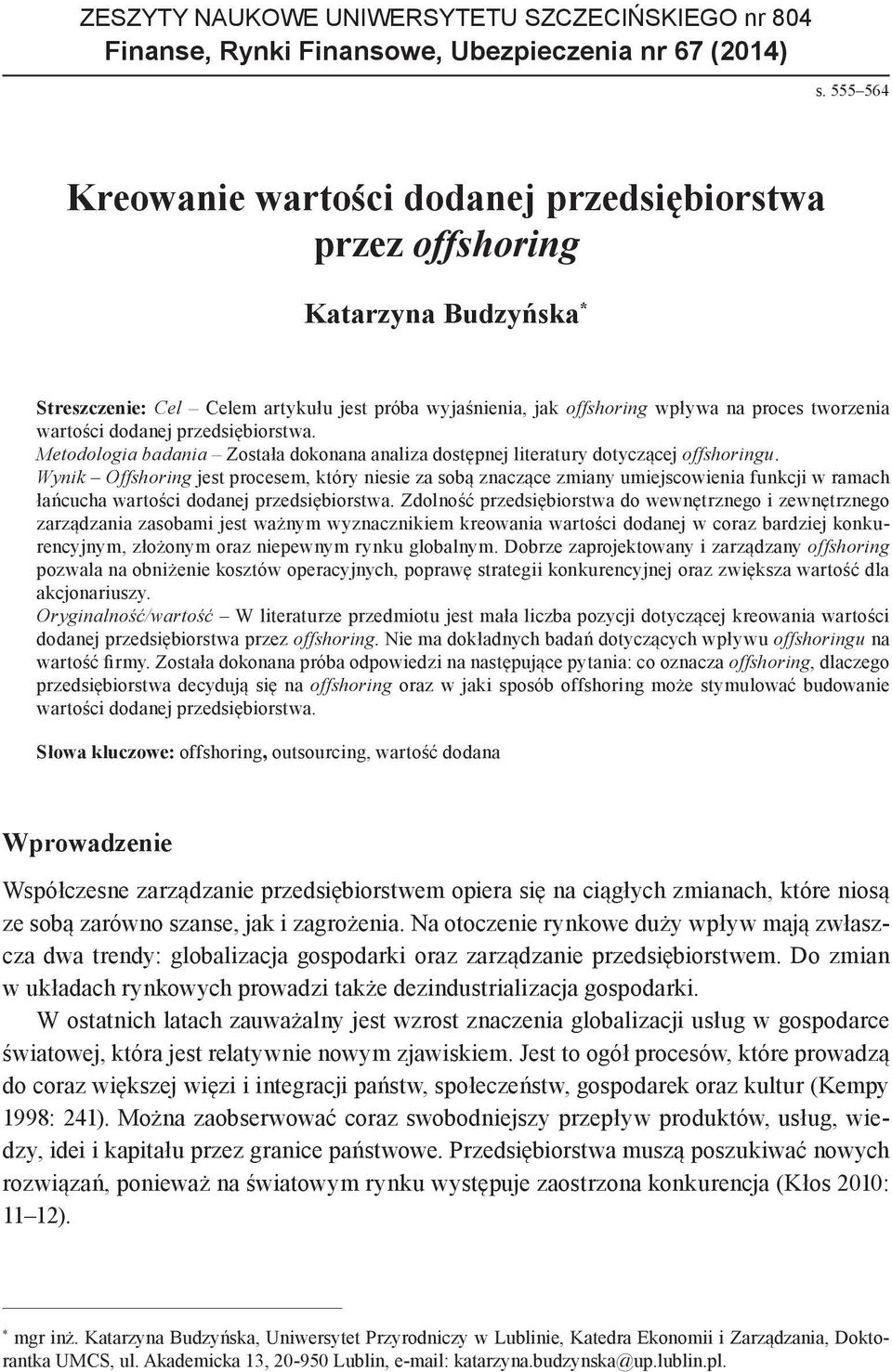 ZESZYTY NAUKOWE UNIWERSYTETU SZCZECIŃSKIEGO nr 804
Finanse, Rynki Finansowe, Ubezpieczenia nr 67 (2014)

s. 555–564

Kreowanie wartości dodanej przedsiębiorstwa przez offshoring

Katarzyna Budzyńska*

Streszczenie: Cel – Celem artykułu jest próba wyjaśnienia, jak offshoring wpływa na proces tworzenia wartości dodanej przedsiębiorstwa.
Metodologia badania – Została dokonana analiza dostępnej literatury dotyczącej offshoringu.
Wynik – Offshoring jest procesem, który niesie za sobą znaczące zmiany umiejscowienia funkcji w ramach łańcucha wartości dodanej przedsiębiorstwa. Zdolność przedsiębiorstwa do wewnętrznego i zewnętrznego zarządzania zasobami jest ważnym wyznacznikiem kreowania wartości dodanej w coraz bardziej konkurencyjnym, złożonym oraz niepewnym rynku globalnym. Dobrze zaprojektowany i zarządzany offshoring pozwala na obniżenie kosztów operacyjnych, poprawę strategii konkurencyjnej oraz zwiększa wartość dla akcjonariuszy.
Oryginalność/wartość – W literaturze przedmiotu jest mała liczba pozycji dotyczącej kreowania wartości dodanej przedsiębiorstwa przez offshoring. Nie ma dokładnych badań dotyczących wpływu offshoringu na wartość firmy. Została dokonana próba odpowiedzi na następujące pytania: co oznacza offshoring, dlaczego przedsiębiorstwa decydują się na offshoring oraz w jaki sposób offshoring może stymulować budowanie wartości dodanej przedsiębiorstwa.

Słowa kluczowe: offshoring, outsourcing, wartość dodana

Wprowadzenie

Współczesne zarządzanie przedsiębiorstwem opiera się na ciągłych zmianach, które niosą ze sobą zarówno szanse, jak i zagrożenia. Na otoczenie rynkowe duży wpływ mają zwłaszcza dwa trendy: globalizacja gospodarki oraz zarządzanie przedsiębiorstwem. Do zmian w układach rynkowych prowadzi także dezindustrializacja gospodarki.

W ostatnich latach zauważalny jest wzrost znaczenia globalizacji usług w gospodarce światowej, która jest relatywnie nowym zjawiskiem. Jest to ogół procesów, które prowadzą do coraz większej więzi i integracji państw, społeczeństw, gospodarek oraz kultur (Kempy 1998: 241). Można zaobserwować coraz swobodniejszy przepływ produktów, usług, wiedzy, idei i kapitału przez granice państwowe. Przedsiębiorstwa muszą poszukiwać nowych rozwiązań, ponieważ na światowym rynku występuje zaostrzona konkurencja (Kłos 2010: 11–12).

* mgr inż. Katarzyna Budzyńska, Uniwersytet Przyrodniczy w Lublinie, Katedra Ekonomii i Zarządzania, Doktorantka UMCS, ul. Akademicka 13, 20-950 Lublin, e-mail: katarzyna.budzynska@up.lublin.pl.